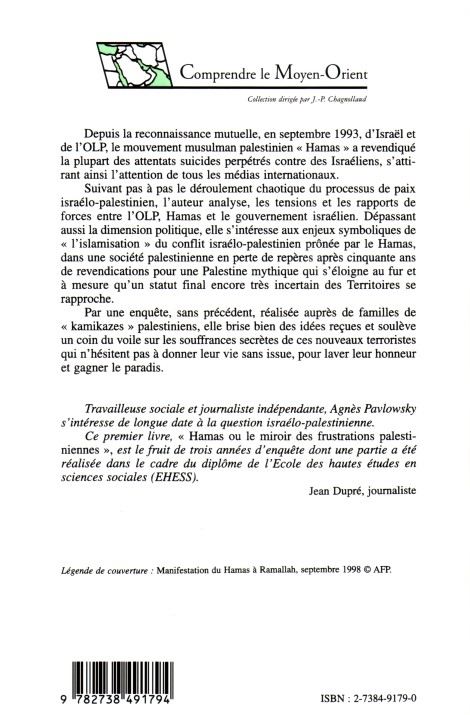 Comprendre le Moyen-Orient

Collection dirigée par J.-P. Chagnollaud

Depuis la reconnaissance mutuelle, en septembre 1993, d'Israël et de l'OLP, le mouvement musulman palestinien « Hamas » a revendiqué la plupart des attentats suicides perpétrés contre des Israéliens, s'attirant ainsi l'attention de tous les médias internationaux.

Suivant pas à pas le déroulement chaotique du processus de paix israélo-palestinien, l'auteur analyse, les tensions et les rapports de forces entre l'OLP, Hamas et le gouvernement israélien. Dépassant aussi la dimension politique, elle s'intéresse aux enjeux symboliques de « l'islamisation » du conflit israélo-palestinien prônée par le Hamas, dans une société palestinienne en perte de repères après cinquante ans de revendications pour une Palestine mythique qui s'éloigne au fur et à mesure qu'un statut final encore très incertain des Territoires se rapproche.

Par une enquête, sans précédent, réalisée auprès de familles de « kamikazes » palestiniens, elle brise bien des idées reçues et soulève un coin du voile sur les souffrances secrètes de ces nouveaux terroristes qui n'hésitent pas à donner leur vie sans issue, pour laver leur honneur et gagner le paradis.

Travailleuse sociale et journaliste indépendante, Agnès Pavlowsky s'intéresse de longue date à la question israélo-palestinienne.

Ce premier livre, « Hamas ou le miroir des frustrations palestiniennes », est le fruit de trois années d'enquête dont une partie a été réalisée dans le cadre du diplôme de l'Ecole des hautes études en sciences sociales (EHESS).

Jean Dupré, journaliste

Légende de couverture : Manifestation du Hamas à Ramallah, septembre 1998 © AFP.

9 782738 491794

ISBN : 2-7384-9179-0